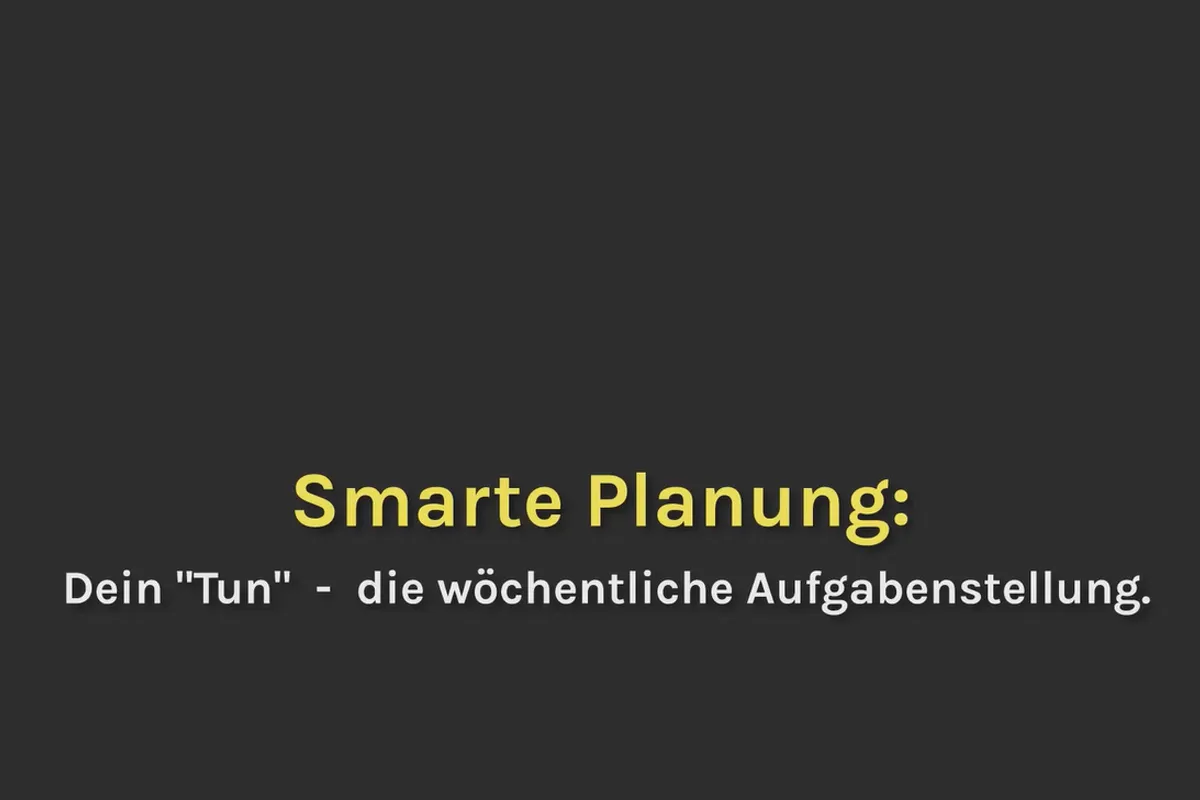 Smarte Planung:

Dein "Tun" - die wöchentliche Aufgabenstellung.